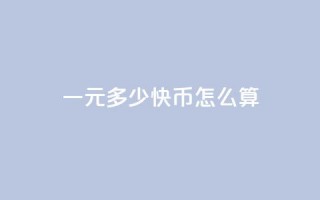 一元多少快币怎么算